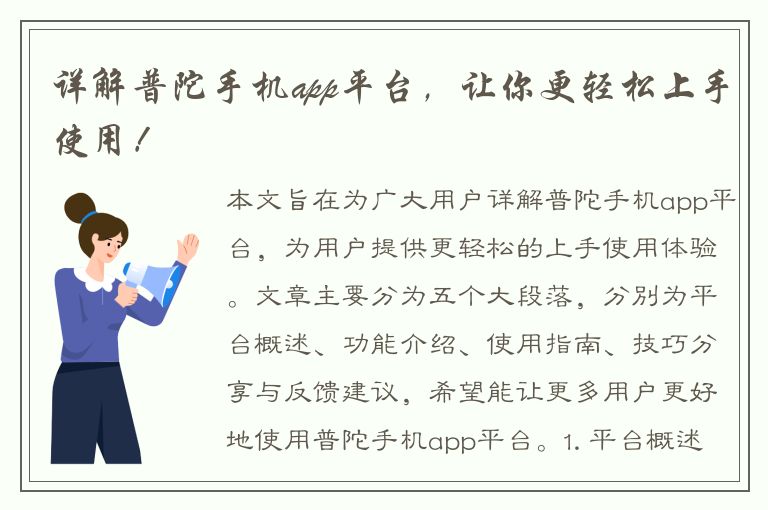 详解普陀手机app平台，让你更轻松上手使用！

本文旨在为广大用户详解普陀手机app平台，为用户提供更轻松的上手使用体验。文章主要分为五个大段落，分别为平台概述、功能介绍、使用指南、技巧分享与反馈建议，希望能让更多用户更好地使用普陀手机app平台。1. 平台概述